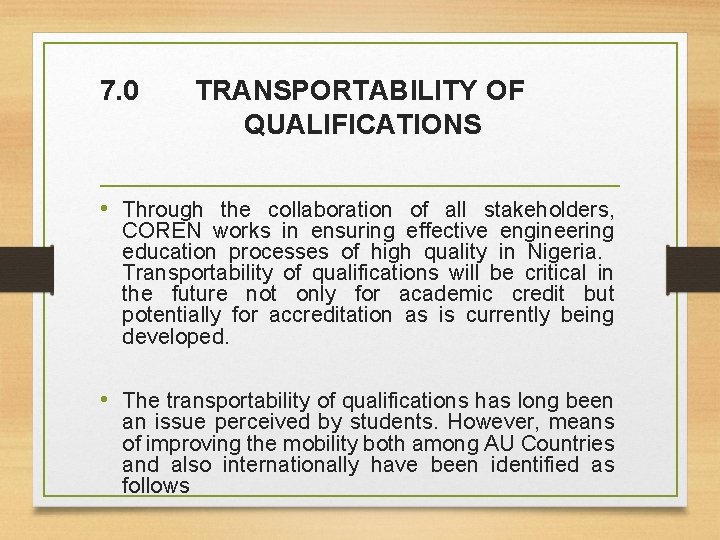 7.0 TRANSPORTABILITY OF QUALIFICATIONS

• Through the collaboration of all stakeholders, COREN works in ensuring effective engineering education processes of high quality in Nigeria. Transportability of qualifications will be critical in the future not only for academic credit but potentially for accreditation as is currently being developed.

• The transportability of qualifications has long been an issue perceived by students. However, means of improving the mobility both among AU Countries and also internationally have been identified as follows